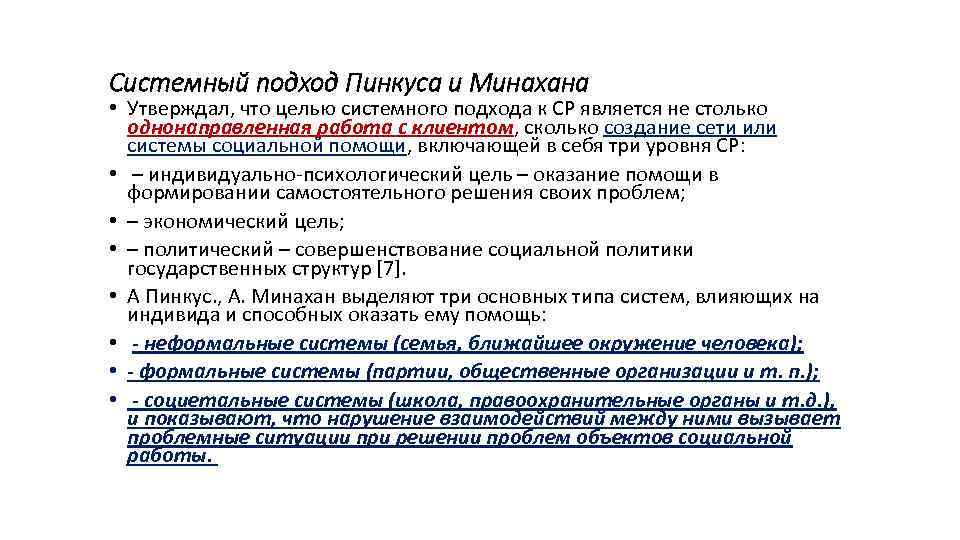 Системный подход Пинкуса и Минахана

• Утверждал, что целью системного подхода к СР является не столько однонаправленная работа с клиентом, сколько создание сети или системы социальной помощи, включающей в себя три уровня СР:
• – индивидуально-психологический цель – оказание помощи в формировании самостоятельного решения своих проблем;
• – экономический цель;
• – политический – совершенствование социальной политики государственных структур [7].
• А Пинкус., А. Минахан выделяют три основных типа систем, влияющих на индивида и способных оказать ему помощь:
• - неформальные системы (семья, ближайшее окружение человека);
• - формальные системы (партии, общественные организации и т. п.);
• - социетальные системы (школа, правоохранительные органы и т.д.), и показывают, что нарушение взаимодействий между ними вызывает проблемные ситуации при решении проблем объектов социальной работы.